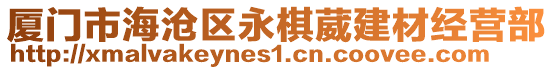 厦门市海沧区永棋葳建材经营部
http://xmalvakeynes1.cn.coovee.com